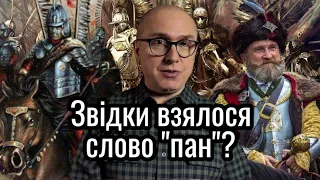 Звідки взялося слово "пан"?